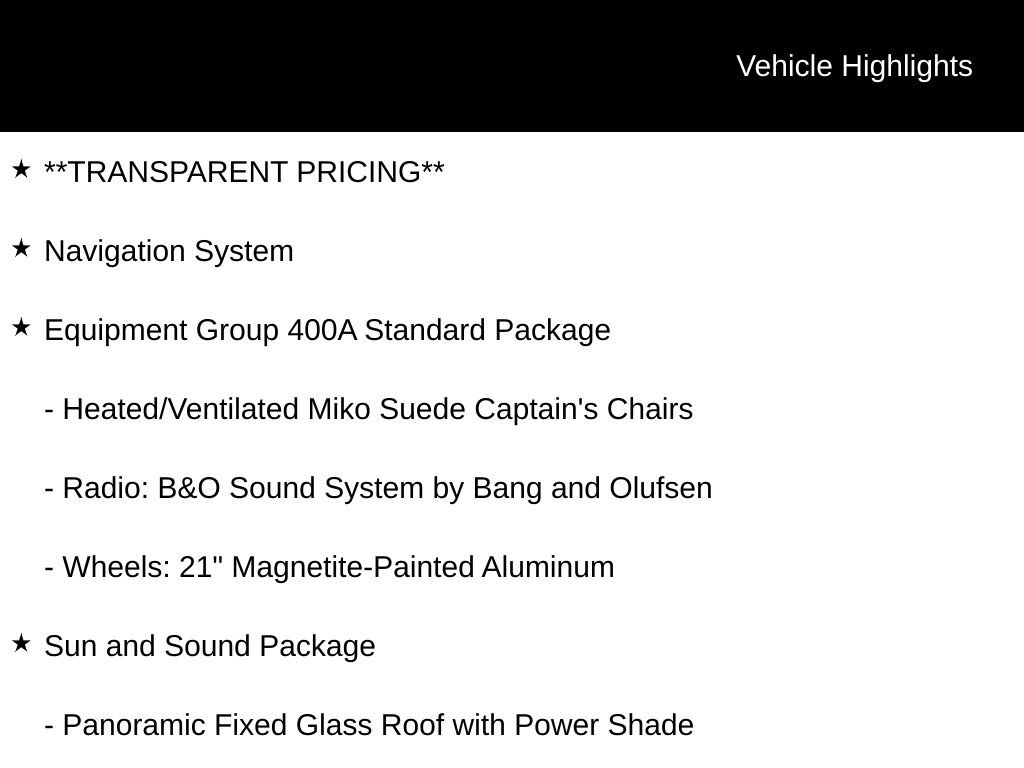 Vehicle Highlights

★ **TRANSPARENT PRICING**

★ Navigation System

★ Equipment Group 400A Standard Package

- Heated/Ventilated Miko Suede Captain's Chairs

- Radio: B&O Sound System by Bang and Olufsen

- Wheels: 21" Magnetite-Painted Aluminum

★ Sun and Sound Package

- Panoramic Fixed Glass Roof with Power Shade